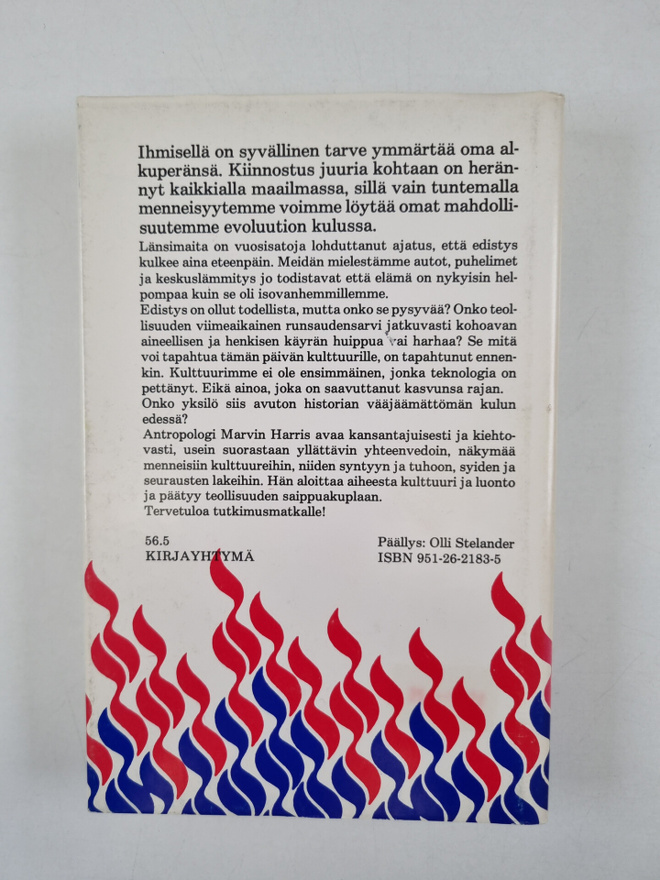 Ihmisellä on syvällinen tarve ymmärtää oma alkuperänsä. Kiinnostus juuria kohtaan on herännyt kaikkialla maailmassa, sillä vain tuntemalla menneisyytemme voimme löytää omat mahdollisuutemme evoluution kulussa.

Länsimaita on vuosisatoja lohduttanut ajatus, että edistys kulkee aina eteenpäin. Meidän mielestämme autot, puhelimet ja keskuslämmitys jo todistavat että elämä on nykyisin helpompaa kuin se oli isovanhemmillemme.

Edistys on ollut todellista, mutta onko se pysyvää? Onko teollisuuden viimeaikainen runsaudensarvi jatkuvasti kohoavan aineellisen ja henkisen käyrän huippua vai harhaa? Se mitä voi tapahtua tämän päivän kulttuurille, on tapahtunut ennenkin. Kulttuurimme ei ole ensimmäinen, jonka teknologia on pettänyt. Eikä ainoa, joka on saavuttanut kasvunsa rajan.

Onko yksilö siis avuton historian vääjäämättömän kulun edessä?

Antropologi Marvin Harris avaa kansantajuisesti ja kiehtovasti, usein suorastaan yllättävin yhteenvedoin, näkymää menneisiin kulttuureihin, niiden syntyyn ja tuhoon, syiden ja seurausten lakeihin. Hän aloittaa aiheesta kulttuuri ja luonto ja päätyy teollisuuden saippuakuplaan.

Tervetuloa tutkimusmatkalle!

56.5
KIRJAYHTYMÄ

Päällys: Olli Stelander
ISBN 951-26-2183-5